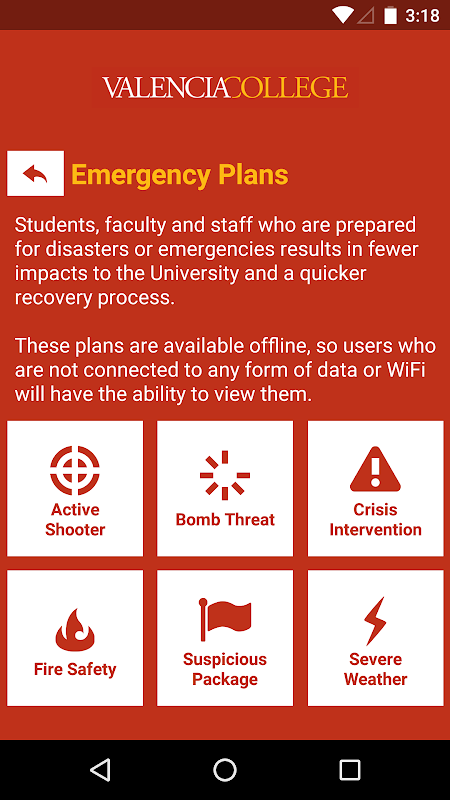 3:18

VALENCIACOLLEGE

Emergency Plans

Students, faculty and staff who are prepared for disasters or emergencies results in fewer impacts to the University and a quicker recovery process.

These plans are available offline, so users who are not connected to any form of data or WiFi will have the ability to view them.

Active Shooter

Bomb Threat

Crisis Intervention

Fire Safety

Suspicious Package

Severe Weather